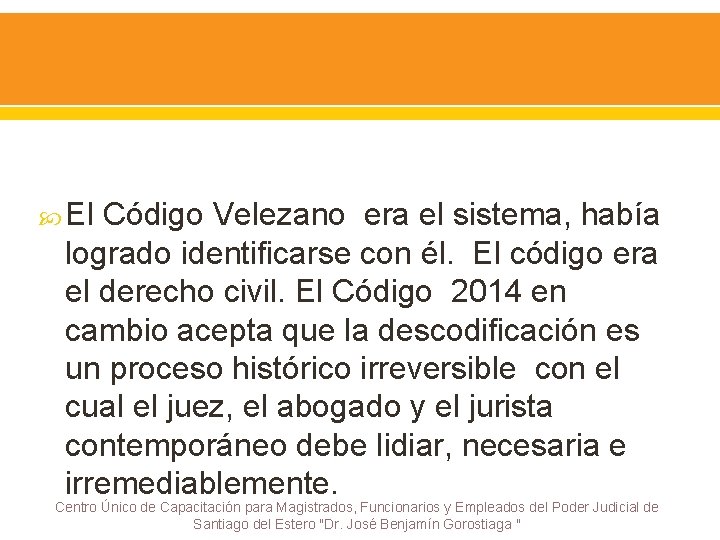 El Código Velezano era el sistema, había logrado identificarse con él. El código era el derecho civil. El Código 2014 en cambio acepta que la descodificación es un proceso histórico irreversible con el cual el juez, el abogado y el jurista contemporáneo debe lidiar, necesaria e irremediablemente.

Centro Único de Capacitación para Magistrados, Funcionarios y Empleados del Poder Judicial de Santiago del Estero "Dr. José Benjamín Gorostiaga "